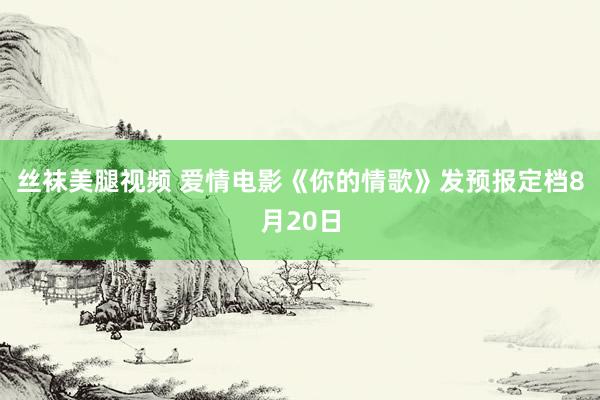 丝袜美腿视频 爱情电影《你的情歌》发预报定档8月20日